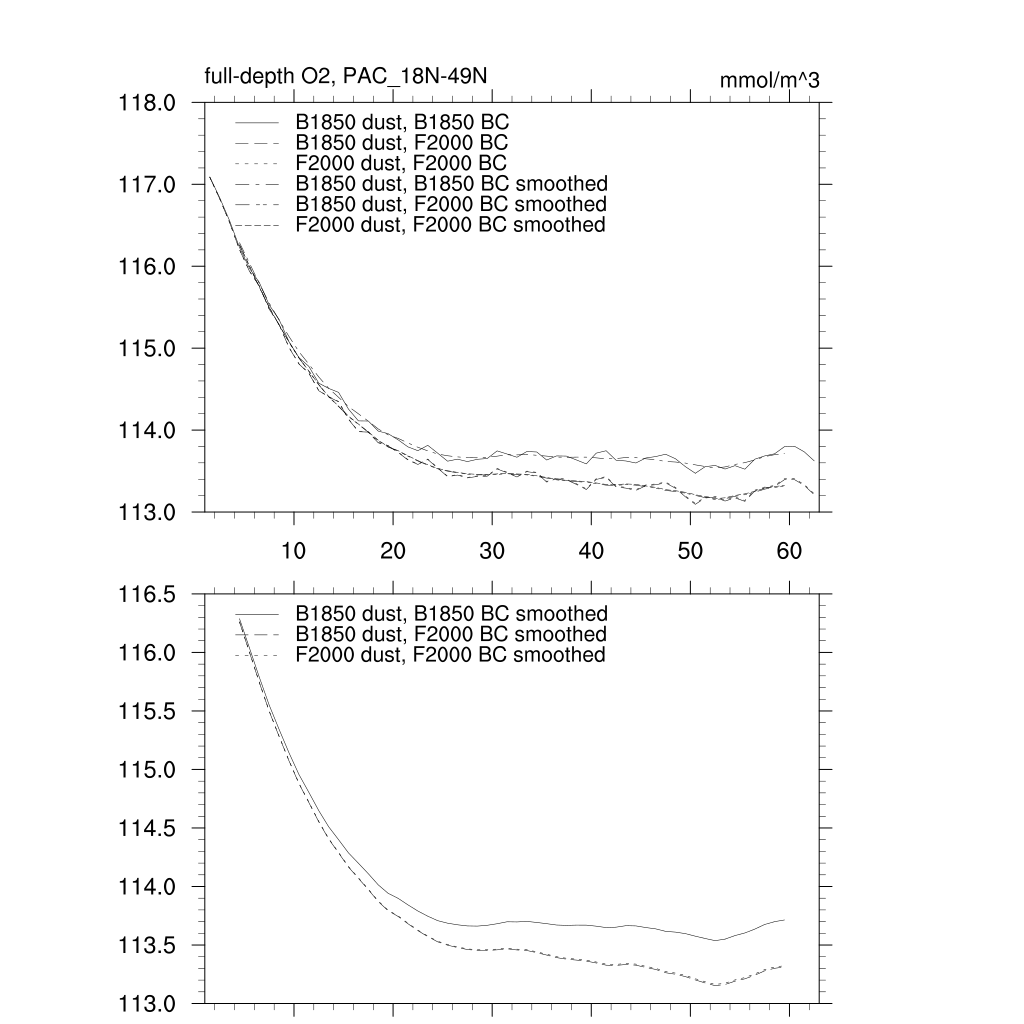 full-depth O2, PAC_18N-49N

mmol/m^3

118.0
117.0
116.0
115.0
114.0
113.0

B1850 dust, B1850 BC
B1850 dust, F2000 BC
F2000 dust, F2000 BC
B1850 dust, B1850 BC smoothed
B1850 dust, F2000 BC smoothed
F2000 dust, F2000 BC smoothed

10
20
30
40
50
60

116.5
116.0
115.5
115.0
114.5
114.0
113.5
113.0

B1850 dust, B1850 BC smoothed
B1850 dust, F2000 BC smoothed
F2000 dust, F2000 BC smoothed